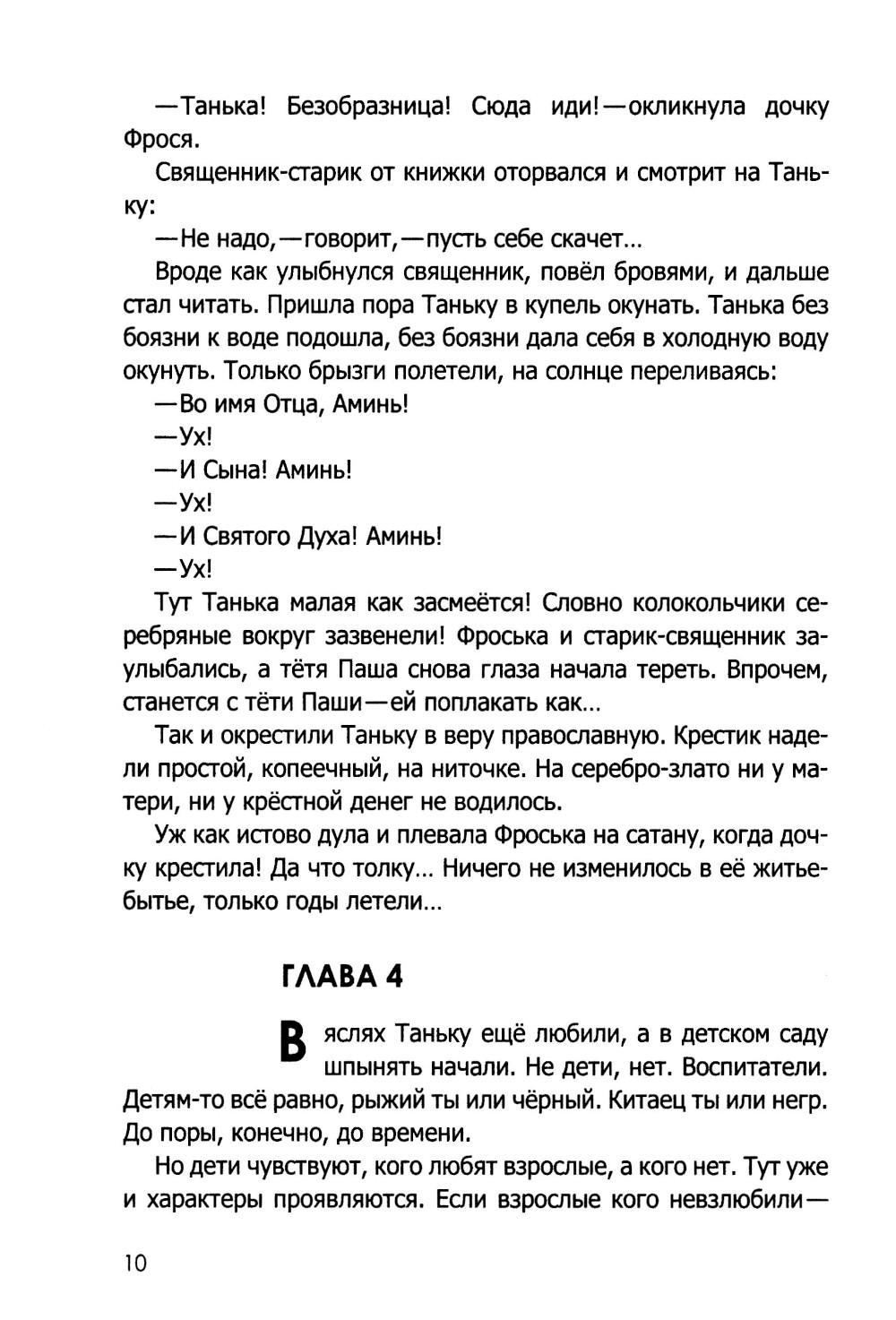 —Танька! Безобразница! Сюда иди!—окликнула дочку Фрося.

Священник-старик от книжки оторвался и смотрит на Таньку:

—Не надо,—говорит,—пусть себе скачет...

Вроде как улыбнулся священник, повёл бровями, и дальше стал читать. Пришла пора Таньку в купель окунать. Танька без боязни к воде подошла, без боязни дала себя в холодную воду окунуть. Только брызги полетели, на солнце переливаясь:

—Во имя Отца, Аминь!

—Ух!

—И Сына! Аминь!

—Ух!

—И Святого Духа! Аминь!

—Ух!

Тут Танька малая как засмеётся! Словно колокольчики серебряные вокруг зазвенели! Фроська и старик-священник заулыбались, а тётя Паша снова глаза начала тереть. Впрочем, станется с тёти Паши—ей поплакать как...

Так и окрестили Таньку в веру православную. Крестик надели простой, копеечный, на ниточке. На серебро-злато ни у матери, ни у крёстной денег не водилось.

Уж как истово дула и плевала Фроська на сатану, когда дочку крестила! Да что толку... Ничего не изменилось в её житье-бытье, только годы летели...

ГЛАВА 4

В яслях Таньку ещё любили, а в детском саду шпынять начали. Не дети, нет. Воспитатели. Детям-то всё равно, рыжий ты или чёрный. Китаец ты или негр. До поры, конечно, до времени.

Но дети чувствуют, кого любят взрослые, а кого нет. Тут уже и характеры проявляются. Если взрослые кого невзлюбили—

10